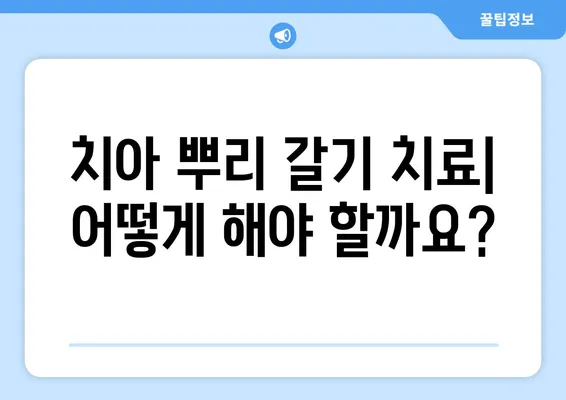 꿀팁정보

치아 뿌리 갈기 치료| 어떻게 해야 할까요?